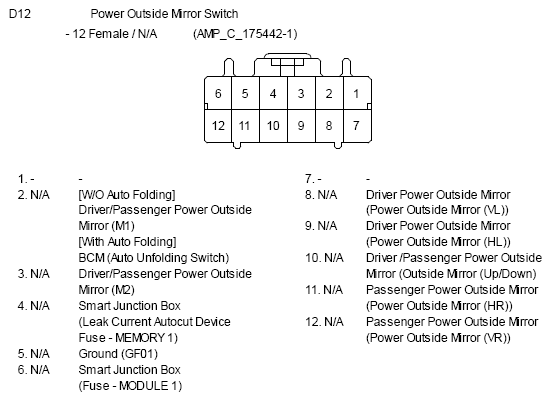 D12 Power Outside Mirror Switch

- 12 Female / N/A (AMP_C_175442-1)

| 6 | 5 | 4 | 3 | 2 | 1 |
|---|---|---|---|---|---|
| 12 | 11 | 10 | 9 | 8 | 7 |

1. - -
2. N/A [W/O Auto Folding] Driver/Passenger Power Outside Mirror (M1) [With Auto Folding] BCM (Auto Unfolding Switch)
3. N/A Driver/Passenger Power Outside Mirror (M2)
4. N/A Smart Junction Box (Leak Current Autocut Device Fuse - MEMORY 1)
5. N/A Ground (GF01)
6. N/A Smart Junction Box (Fuse - MODULE 1)

7. - -
8. N/A Driver Power Outside Mirror (Power Outside Mirror (VL))
9. N/A Driver Power Outside Mirror (Power Outside Mirror (HL))
10. N/A Driver /Passenger Power Outside Mirror (Outside Mirror (Up/Down)
11. N/A Passenger Power Outside Mirror (Power Outside Mirror (HR))
12. N/A Passenger Power Outside Mirror (Power Outside Mirror (VR))